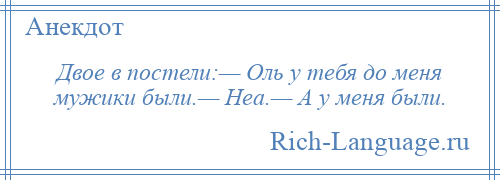 Анекдот

Двое в постели:— Оль у тебя до меня мужики были.— Неа.— А у меня были.

Rich-Language.ru